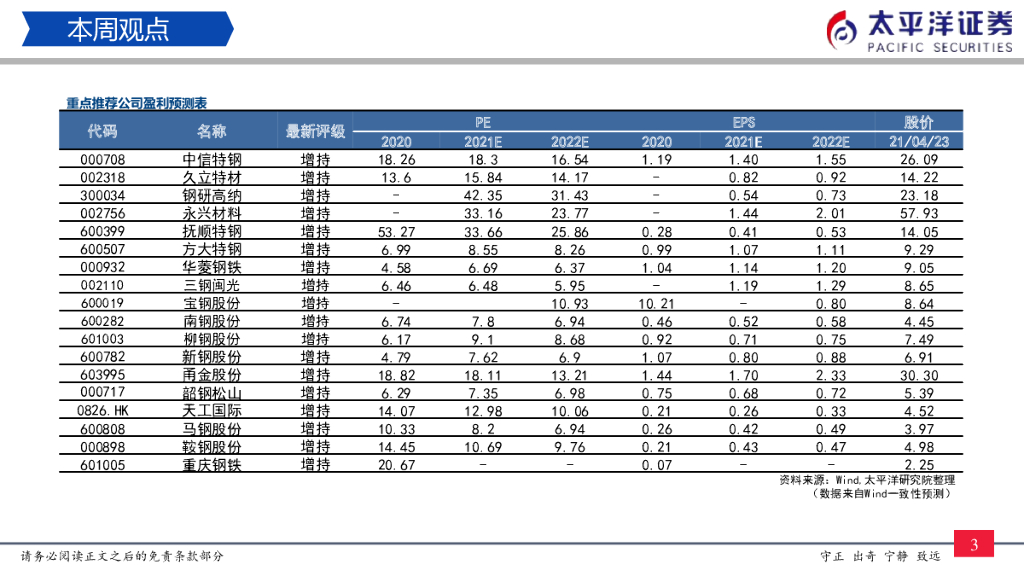 本周观点

太平洋证券
PACIFIC SECURITIES

重点推荐公司盈利预测表

| 代码 | 名称 | 最新评级 | PE 2020 | PE 2021E | PE 2022E | EPS 2020 | EPS 2021E | EPS 2022E | 股价 21/04/23 |
|---|---|---|---|---|---|---|---|---|---|
| 000708 | 中信特钢 | 增持 | 18.26 | 18.3 | 16.54 | 1.19 | 1.40 | 1.55 | 26.09 |
| 002318 | 久立特材 | 增持 | 13.6 | 15.84 | 14.17 | - | 0.82 | 0.92 | 14.22 |
| 300034 | 钢研高纳 | 增持 | - | 42.35 | 31.43 | - | 0.54 | 0.73 | 23.18 |
| 002756 | 永兴材料 | 增持 | - | 33.16 | 23.77 | - | 1.44 | 2.01 | 57.93 |
| 600399 | 抚顺特钢 | 增持 | 53.27 | 33.66 | 25.86 | 0.28 | 0.41 | 0.53 | 14.05 |
| 600507 | 方大特钢 | 增持 | 6.99 | 8.55 | 8.26 | 0.99 | 1.07 | 1.11 | 9.29 |
| 000932 | 华菱钢铁 | 增持 | 4.58 | 6.69 | 6.37 | 1.04 | 1.14 | 1.20 | 9.05 |
| 002110 | 三钢闽光 | 增持 | 6.46 | 6.48 | 5.95 | - | 1.19 | 1.29 | 8.65 |
| 600019 | 宝钢股份 | 增持 | - | | 10.93 | 10.21 | - | 0.80 | 8.64 |
| 600282 | 南钢股份 | 增持 | 6.74 | 7.8 | 6.94 | 0.46 | 0.52 | 0.58 | 4.45 |
| 601003 | 柳钢股份 | 增持 | 6.17 | 9.1 | 8.68 | 0.92 | 0.71 | 0.75 | 7.49 |
| 600782 | 新钢股份 | 增持 | 4.79 | 7.62 | 6.9 | 1.07 | 0.80 | 0.88 | 6.91 |
| 603995 | 甬金股份 | 增持 | 18.82 | 18.11 | 13.21 | 1.44 | 1.70 | 2.33 | 30.30 |
| 000717 | 韶钢松山 | 增持 | 6.29 | 7.35 | 6.98 | 0.75 | 0.68 | 0.72 | 5.39 |
| 0826.HK | 天工国际 | 增持 | 14.07 | 12.98 | 10.06 | 0.21 | 0.26 | 0.33 | 4.52 |
| 600808 | 马钢股份 | 增持 | 10.33 | 8.2 | 6.94 | 0.26 | 0.42 | 0.49 | 3.97 |
| 000898 | 鞍钢股份 | 增持 | 14.45 | 10.69 | 9.76 | 0.21 | 0.43 | 0.47 | 4.98 |
| 601005 | 重庆钢铁 | 增持 | 20.67 | - | - | 0.07 | - | - | 2.25 |

资料来源：Wind,太平洋研究院整理
（数据来自Wind一致性预测）

请务必阅读正文之后的免责条款部分

守正 出奇 宁静 致远

3